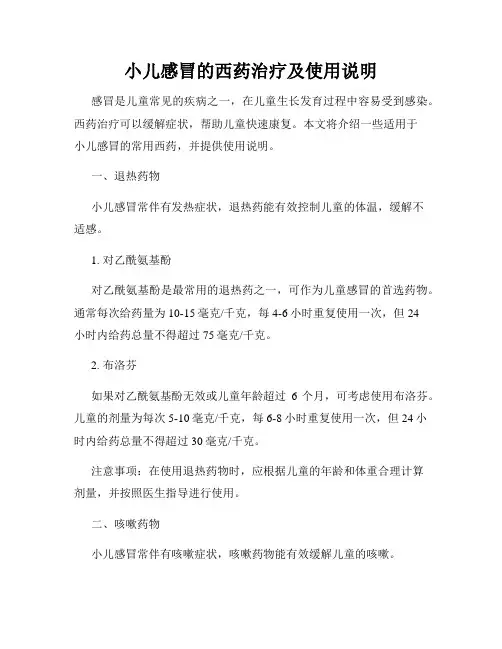 小儿感冒的西药治疗及使用说明

感冒是儿童常见的疾病之一，在儿童生长发育过程中容易受到感染。西药治疗可以缓解症状，帮助儿童快速康复。本文将介绍一些适用于小儿感冒的常用西药，并提供使用说明。

一、退热药物

小儿感冒常伴有发热症状，退热药能有效控制儿童的体温，缓解不适感。

1. 对乙酰氨基酚

对乙酰氨基酚是最常用的退热药之一，可作为儿童感冒的首选药物。通常每次给药量为 10-15 毫克/千克，每 4-6 小时重复使用一次，但 24 小时内给药总量不得超过 75 毫克/千克。

2. 布洛芬

如果对乙酰氨基酚无效或儿童年龄超过 6 个月，可考虑使用布洛芬。儿童的剂量为每次 5-10 毫克/千克，每 6-8 小时重复使用一次，但 24 小时内给药总量不得超过 30 毫克/千克。

注意事项：在使用退热药物时，应根据儿童的年龄和体重合理计算剂量，并按照医生指导进行使用。

二、咳嗽药物

小儿感冒常伴有咳嗽症状，咳嗽药物能有效缓解儿童的咳嗽。